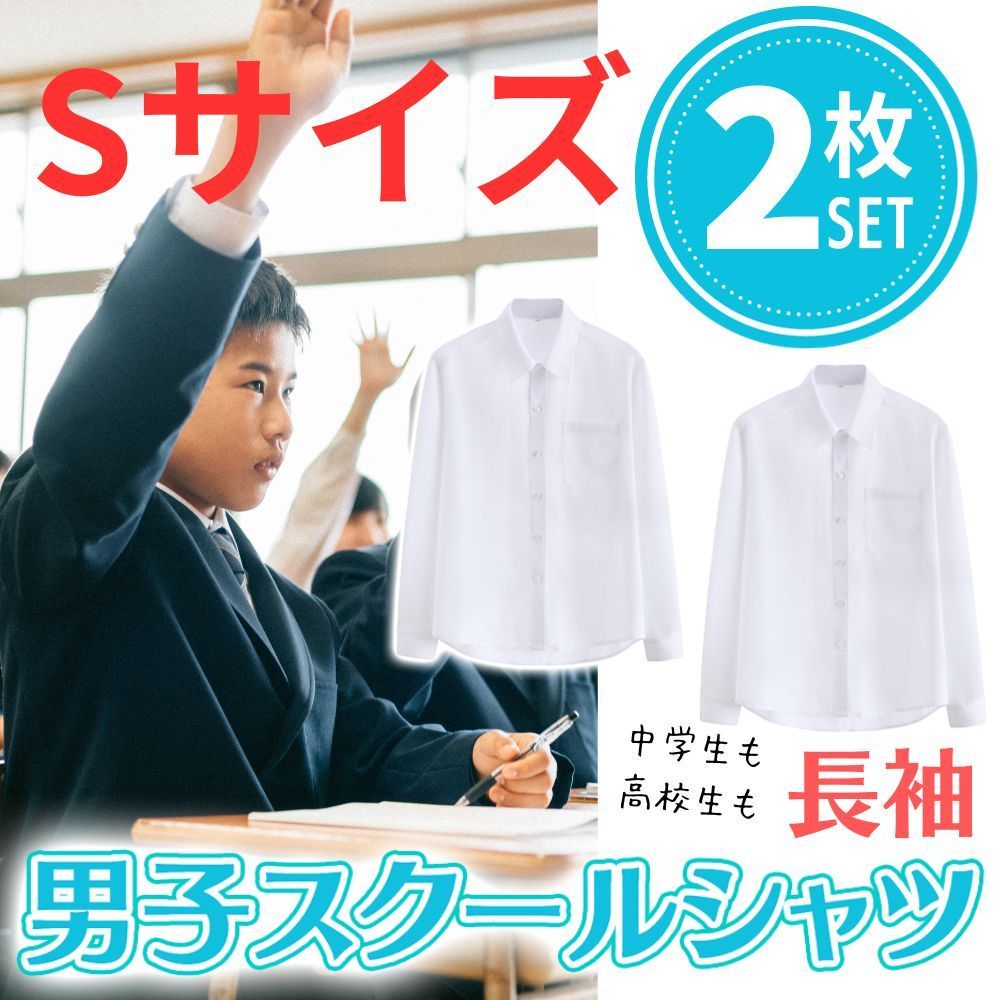 Sサイズ

2枚
SET

中学生も
高校生も

長袖

男子スクールシャツ